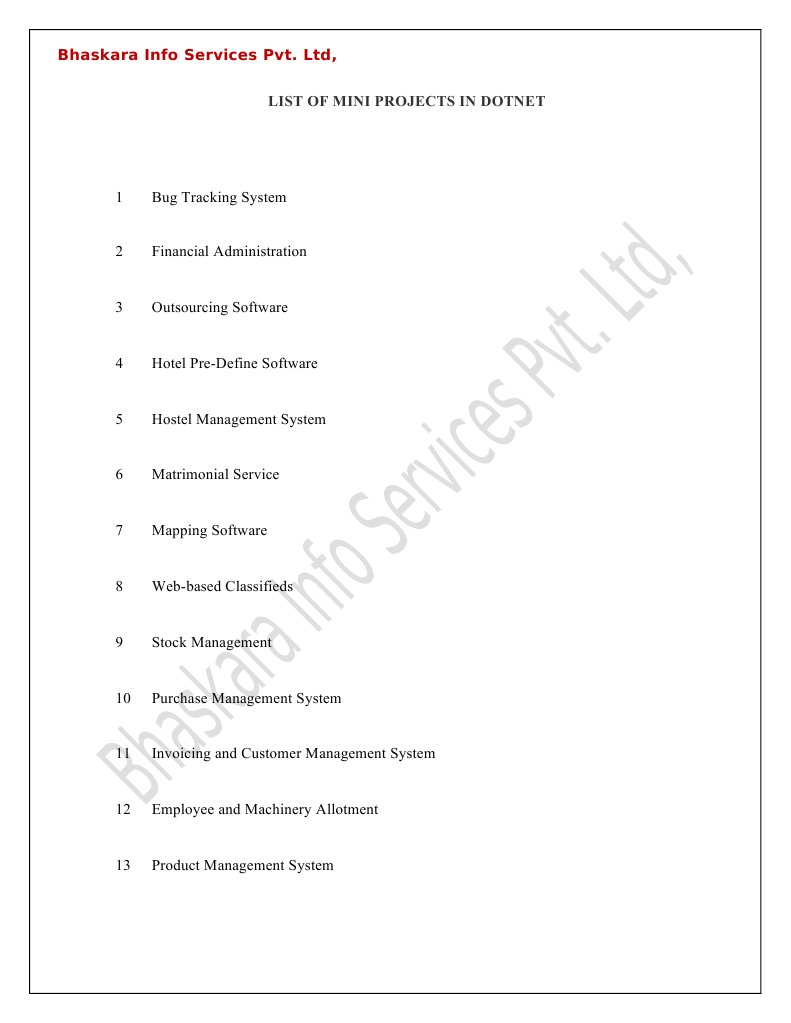 Bhaskara Info Services Pvt. Ltd,

LIST OF MINI PROJECTS IN DOTNET

1 Bug Tracking System

2 Financial Administration

3 Outsourcing Software

4 Hotel Pre-Define Software

5 Hostel Management System

6 Matrimonial Service

7 Mapping Software

8 Web-based Classifieds

9 Stock Management

10 Purchase Management System

11 Invoicing and Customer Management System

12 Employee and Machinery Allotment

13 Product Management System

Bhaskara Info Services Pvt. Ltd,